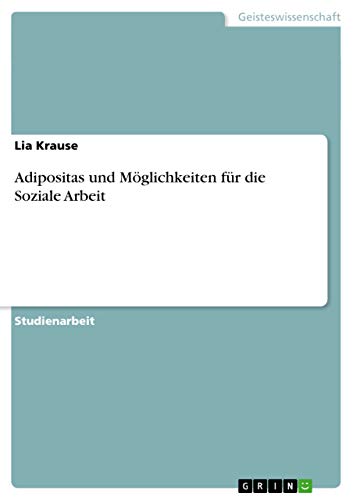 Geisteswissenschaft

Lia Krause

Adipositas und Möglichkeiten für die Soziale Arbeit

Studienarbeit

GRIN